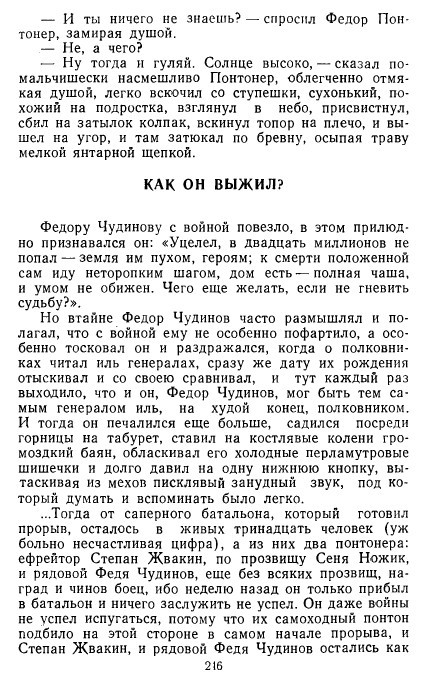 — И ты ничего не знаешь? — спросил Федор Понтонер, замирая душой.
— Не, а чего?
— Ну тогда и гуляй. Солнце высоко, — сказал помальчишески насмешливо Понтонер, облегченно отмякая душой, легко вскочил со ступешки, сухонький, похожий на подростка, взглянул в небо, присвистнул, сбил на затылок колпак, вскинул топор на плечо, и вышел на угор, и там затюкал по бревну, осыпая траву мелкой янтарной щепкой.

КАК ОН ВЫЖИЛ?

Федору Чудинову с войной повезло, в этом прилюдно признавался он: «Уцелел, в двадцать миллионов не попал — земля им пухом, героям; к смерти положенной сам иду неторопким шагом, дом есть — полная чаша, и умом не обижен. Чего еще желать, если не гневить судьбу?».
Но втайне Федор Чудинов часто размышлял и полагал, что с войной ему не особенно пофартило, а особенно тосковал он и раздражался, когда о полковниках читал иль генералах, сразу же дату их рождения отыскивал и со своею сравнивал, и тут каждый раз выходило, что и он, Федор Чудинов, мог быть тем самым генералом иль, на худой конец, полковником. И тогда он печалился еще больше, садился посреди горницы на табурет, ставил на костлявые колени громоздкий баян, обласкивал его холодные перламутровые шишечки и долго давил на одну нижнюю кнопку, вытаскивая из мехов писклявый занудный звук, под который думать и вспоминать было легко.
...Тогда от саперного батальона, который готовил прорыв, осталось в живых тринадцать человек (уж больно несчастливая цифра), а из них два понтонера: ефрейтор Степан Жвакин, по прозвищу Сеня Ножик, и рядовой Федя Чудинов, еще без всяких прозвищ, наград и чинов боец, ибо неделю назад он только прибыл в батальон и ничего заслужить не успел. Он даже войны не успел испугаться, потому что их самоходный понтон подбило на этой стороне в самом начале прорыва, и Степан Жвакин, и рядовой Федя Чудинов остались как

216